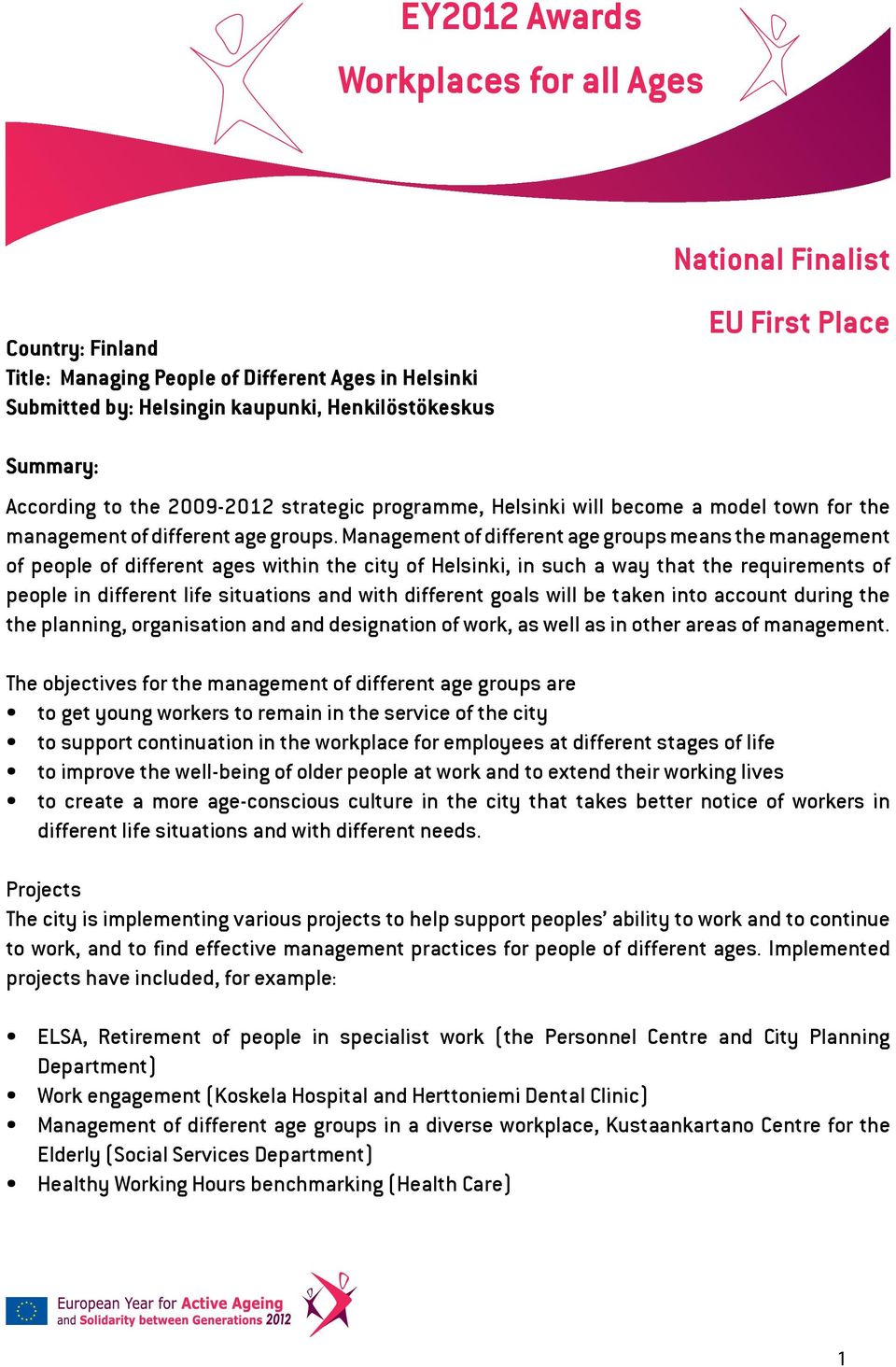 EY2012 Awards

Workplaces for all Ages

National Finalist

EU First Place

Country: Finland
Title: Managing People of Different Ages in Helsinki
Submitted by: Helsingin kaupunki, Henkilöstökeskus

Summary:

According to the 2009-2012 strategic programme, Helsinki will become a model town for the management of different age groups. Management of different age groups means the management of people of different ages within the city of Helsinki, in such a way that the requirements of people in different life situations and with different goals will be taken into account during the the planning, organisation and and designation of work, as well as in other areas of management.

The objectives for the management of different age groups are
• to get young workers to remain in the service of the city
• to support continuation in the workplace for employees at different stages of life
• to improve the well-being of older people at work and to extend their working lives
• to create a more age-conscious culture in the city that takes better notice of workers in different life situations and with different needs.

Projects
The city is implementing various projects to help support peoples' ability to work and to continue to work, and to find effective management practices for people of different ages. Implemented projects have included, for example:

• ELSA, Retirement of people in specialist work (the Personnel Centre and City Planning Department)
• Work engagement (Koskela Hospital and Herttoniemi Dental Clinic)
• Management of different age groups in a diverse workplace, Kustaankartano Centre for the Elderly (Social Services Department)
• Healthy Working Hours benchmarking (Health Care)

European Year for Active Ageing and Solidarity between Generations 2012

1